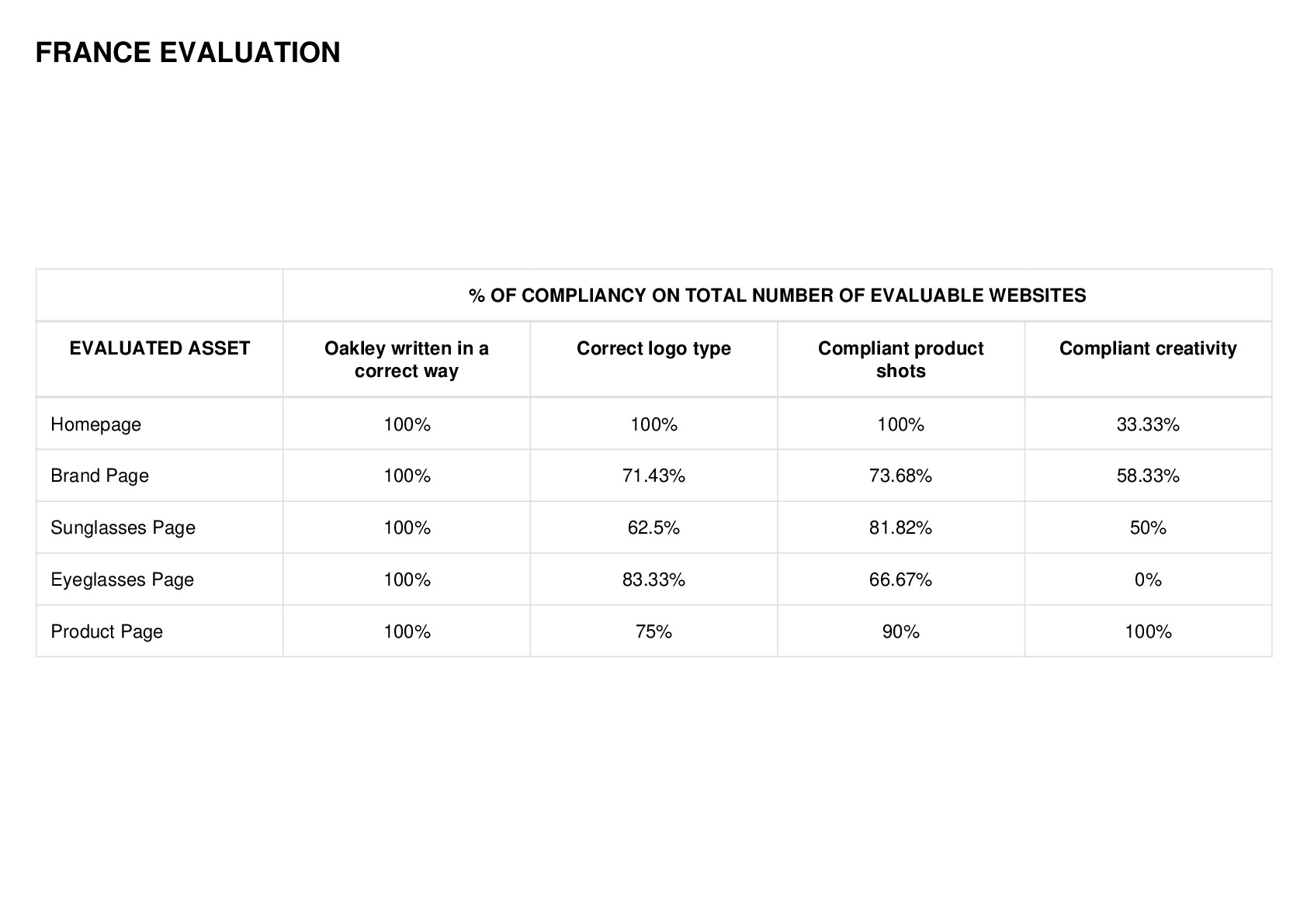 FRANCE EVALUATION

| | % OF COMPLIANCY ON TOTAL NUMBER OF EVALUABLE WEBSITES | | | |
|---|---|---|---|---|
| EVALUATED ASSET | Oakley written in a correct way | Correct logo type | Compliant product shots | Compliant creativity |
| Homepage | 100% | 100% | 100% | 33.33% |
| Brand Page | 100% | 71.43% | 73.68% | 58.33% |
| Sunglasses Page | 100% | 62.5% | 81.82% | 50% |
| Eyeglasses Page | 100% | 83.33% | 66.67% | 0% |
| Product Page | 100% | 75% | 90% | 100% |